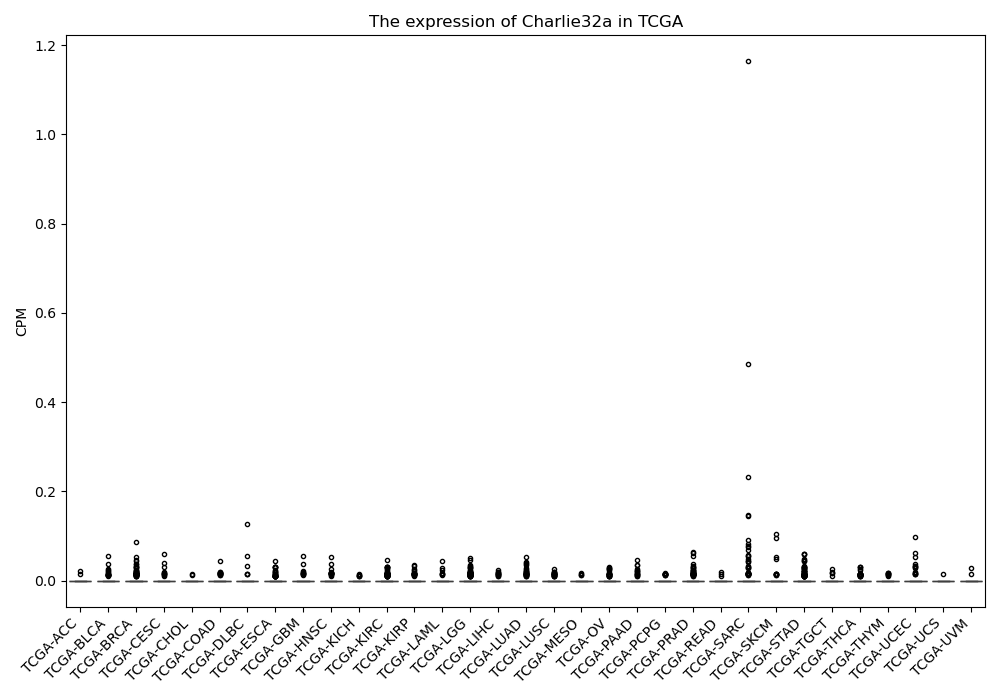 The expression of Charlie32a in TCGA

CPM

1.2
1.0
0.8
0.6
0.4
0.2
0.0

TCGA-ACC
TCGA-BLCA
TCGA-BRCA
TCGA-CESC
TCGA-CHOL
TCGA-COAD
TCGA-DLBC
TCGA-ESCA
TCGA-GBM
TCGA-HNSC
TCGA-KICH
TCGA-KIRC
TCGA-KIRP
TCGA-LAML
TCGA-LGG
TCGA-LIHC
TCGA-LUAD
TCGA-LUSC
TCGA-MESO
TCGA-OV
TCGA-PAAD
TCGA-PCPG
TCGA-PRAD
TCGA-READ
TCGA-SARC
TCGA-SKCM
TCGA-STAD
TCGA-TGCT
TCGA-THCA
TCGA-THYM
TCGA-UCEC
TCGA-UCS
TCGA-UVM